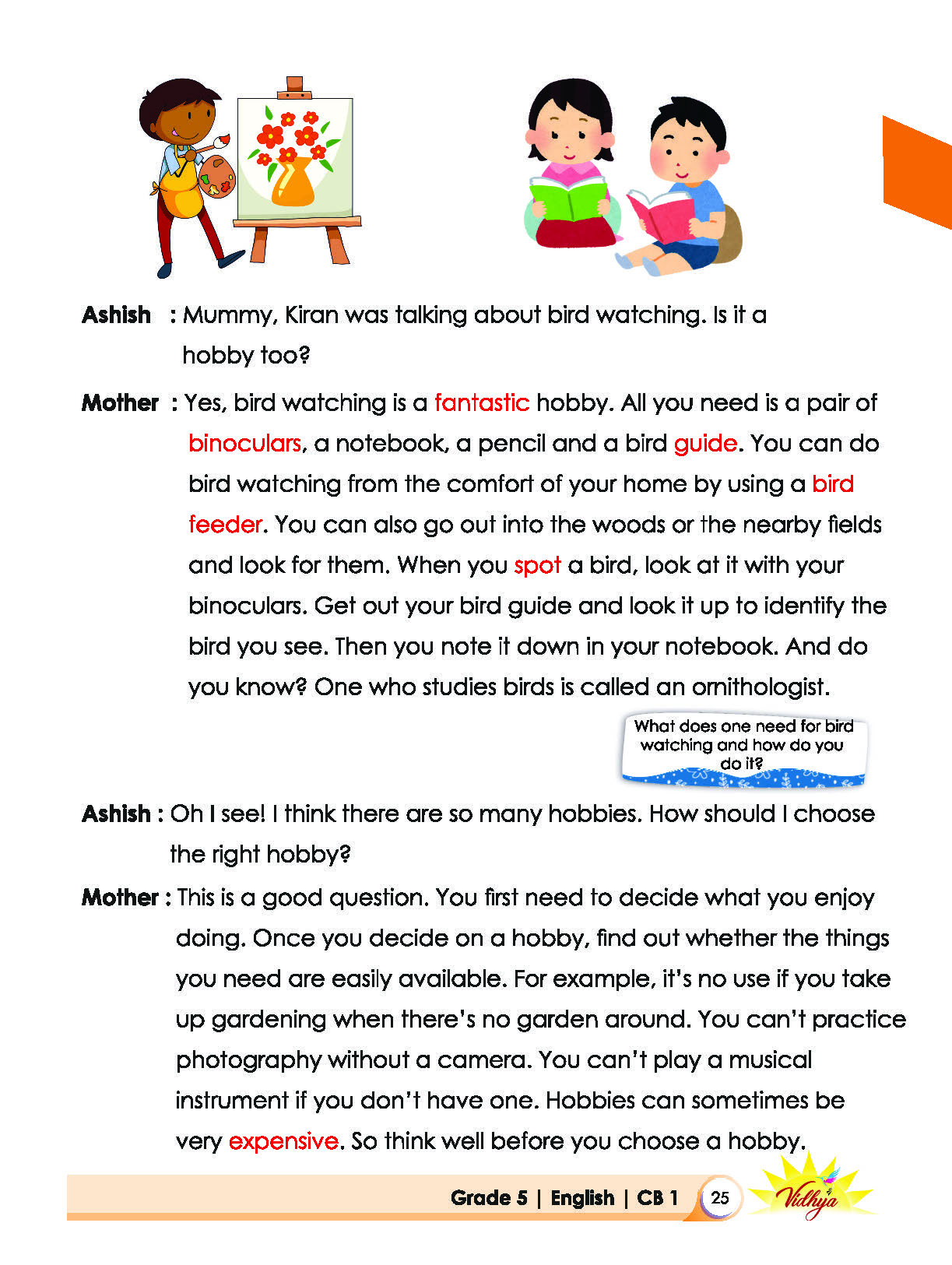 Ashish : Mummy, Kiran was talking about bird watching. Is it a hobby too?

Mother : Yes, bird watching is a fantastic hobby. All you need is a pair of binoculars, a notebook, a pencil and a bird guide. You can do bird watching from the comfort of your home by using a bird feeder. You can also go out into the woods or the nearby fields and look for them. When you spot a bird, look at it with your binoculars. Get out your bird guide and look it up to identify the bird you see. Then you note it down in your notebook. And do you know? One who studies birds is called an ornithologist.

What does one need for bird watching and how do you do it?

Ashish : Oh I see! I think there are so many hobbies. How should I choose the right hobby?

Mother : This is a good question. You first need to decide what you enjoy doing. Once you decide on a hobby, find out whether the things you need are easily available. For example, it's no use if you take up gardening when there's no garden around. You can't practice photography without a camera. You can't play a musical instrument if you don't have one. Hobbies can sometimes be very expensive. So think well before you choose a hobby.

Grade 5 | English | CB 1 25 Vidhya